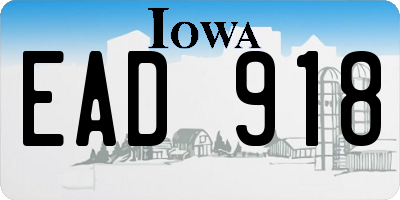 IOWA
EAD 918